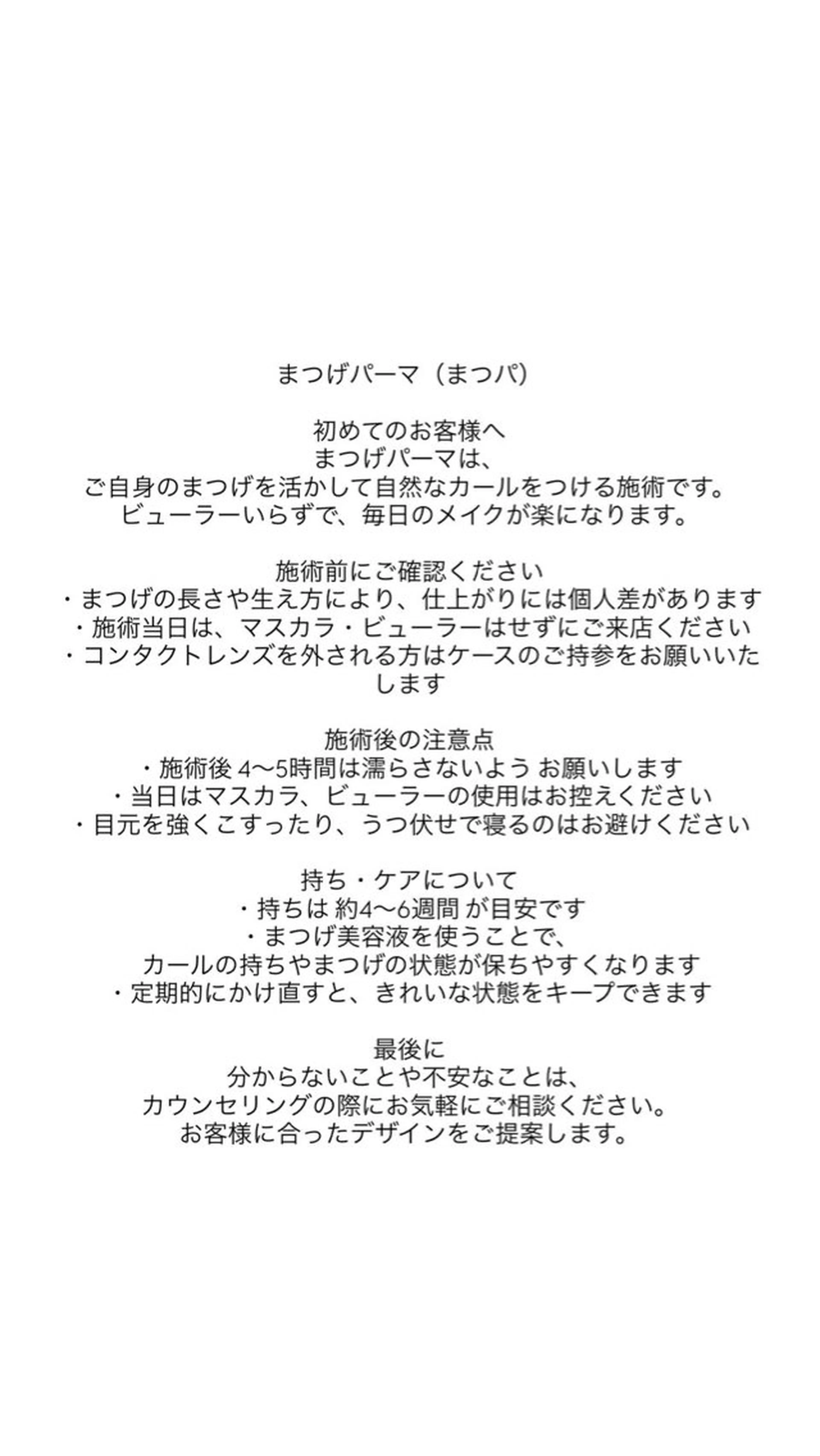 まつげパーマ（まつパ）

初めてのお客様へ
まつげパーマは、
ご自身のまつげを活かして自然なカールをつける施術です。
ビューラーいらずで、毎日のメイクが楽になります。

施術前にご確認ください
・まつげの長さや生え方により、仕上がりには個人差があります
・施術当日は、マスカラ・ビューラーはせずにご来店ください
・コンタクトレンズを外される方はケースのご持参をお願いいたします

施術後の注意点
・施術後 4〜5時間は濡らさないよう お願いします
・当日はマスカラ、ビューラーの使用はお控えください
・目元を強くこすったり、うつ伏せで寝るのはお避けください

持ち・ケアについて
・持ちは 約4〜6週間 が目安です
・まつげ美容液を使うことで、
カールの持ちやまつげの状態が保ちやすくなります
・定期的にかけ直すと、きれいな状態をキープできます

最後に
分からないことや不安なことは、
カウンセリングの際にお気軽にご相談ください。
お客様に合ったデザインをご提案します。